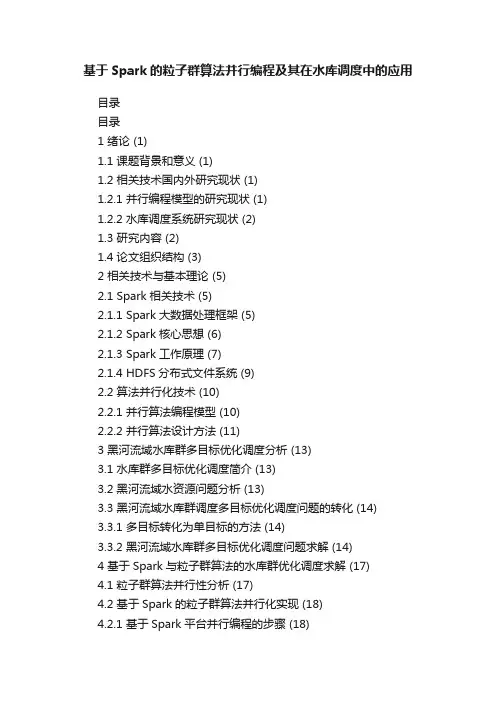 基于 Spark 的粒子群算法并行编程及其在水库调度中的应用

目录
目录
1 绪论 (1)
1.1 课题背景和意义 (1)
1.2 相关技术国内外研究现状 (1)
1.2.1 并行编程模型的研究现状 (1)
1.2.2 水库调度系统研究现状 (2)
1.3 研究内容 (2)
1.4 论文组织结构 (3)
2 相关技术与基本理论 (5)
2.1 Spark 相关技术 (5)
2.1.1 Spark 大数据处理框架 (5)
2.1.2 Spark 核心思想 (6)
2.1.3 Spark 工作原理 (7)
2.1.4 HDFS 分布式文件系统 (9)
2.2 算法并行化技术 (10)
2.2.1 并行算法编程模型 (10)
2.2.2 并行算法设计方法 (11)
3 黑河流域水库群多目标优化调度分析 (13)
3.1 水库群多目标优化调度简介 (13)
3.2 黑河流域水资源问题分析 (13)
3.3 黑河流域水库群调度多目标优化调度问题的转化 (14)
3.3.1 多目标转化为单目标的方法 (14)
3.3.2 黑河流域水库群多目标优化调度问题求解 (14)
4 基于 Spark 与粒子群算法的水库群优化调度求解 (17)
4.1 粒子群算法并行性分析 (17)
4.2 基于 Spark 的粒子群算法并行化实现 (18)
4.2.1 基于 Spark 平台并行编程的步骤 (18)